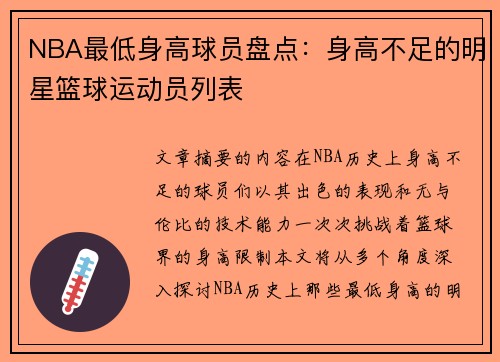 NBA最低身高球员盘点：身高不足的明星篮球运动员列表

文章摘要的内容在NBA历史上身高不足的球员们以其出色的表现和无与伦比的技术能力一次次挑战着篮球界的身高限制本文将从多个角度深入探讨NBA历史上那些最低身高的明